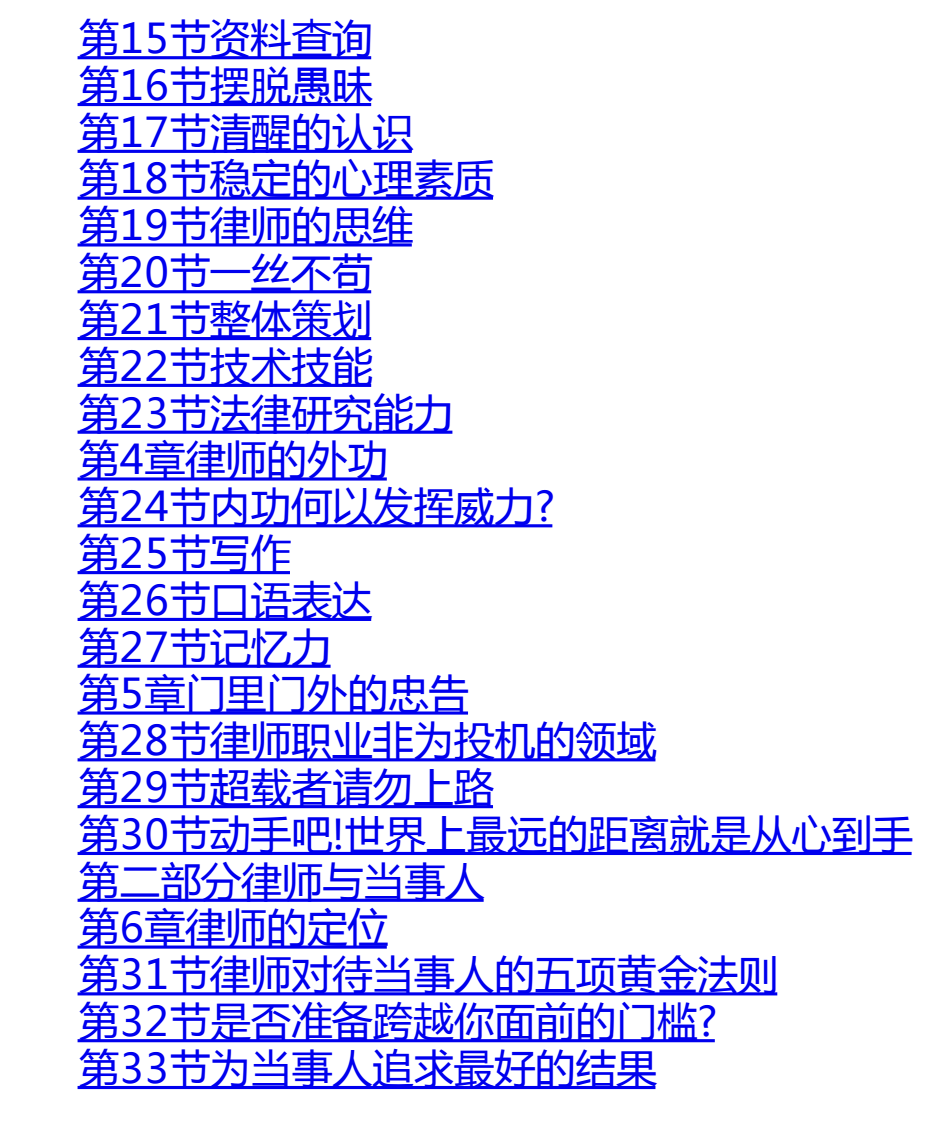 第15节资料查询
第16节摆脱愚昧
第17节清醒的认识
第18节稳定的心理素质
第19节律师的思维
第20节一丝不苟
第21节整体策划
第22节技术技能
第23节法律研究能力
第4章律师的外功
第24节内功何以发挥威力?
第25节写作
第26节口语表达
第27节记忆力
第5章门里门外的忠告
第28节律师职业非为投机的领域
第29节超载者请勿上路
第30节动手吧!世界上最远的距离就是从心到手
第二部分律师与当事人
第6章律师的定位
第31节律师对待当事人的五项黄金法则
第32节是否准备跨越你面前的门槛?
第33节为当事人追求最好的结果